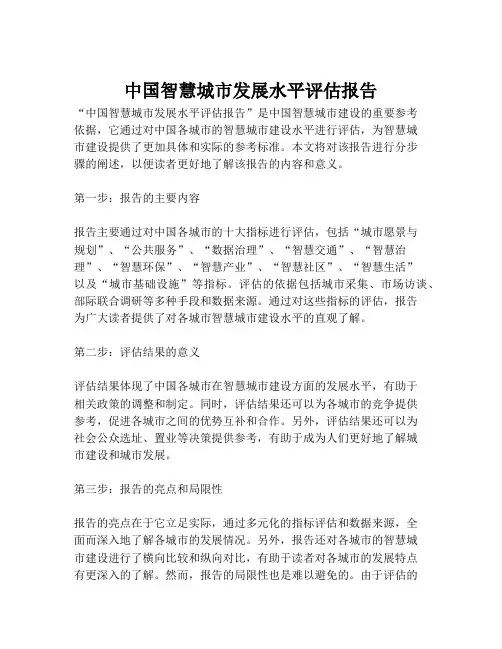 中国智慧城市发展水平评估报告

“中国智慧城市发展水平评估报告”是中国智慧城市建设的重要参考依据，它通过对中国各城市的智慧城市建设水平进行评估，为智慧城市建设提供了更加具体和实际的参考标准。本文将对该报告进行分步骤的阐述，以便读者更好地了解该报告的内容和意义。

第一步：报告的主要内容

报告主要通过对中国各城市的十大指标进行评估，包括“城市愿景与规划”、“公共服务”、“数据治理”、“智慧交通”、“智慧治理”、“智慧环保”、“智慧产业”、“智慧社区”、“智慧生活”以及“城市基础设施”等指标。评估的依据包括城市采集、市场访谈、部际联合调研等多种手段和数据来源。通过对这些指标的评估，报告为广大读者提供了对各城市智慧城市建设水平的直观了解。

第二步：评估结果的意义

评估结果体现了中国各城市在智慧城市建设方面的发展水平，有助于相关政策的调整和制定。同时，评估结果还可以为各城市的竞争提供参考，促进各城市之间的优势互补和合作。另外，评估结果还可以为社会公众选址、置业等决策提供参考，有助于成为人们更好地了解城市建设和城市发展。

第三步：报告的亮点和局限性

报告的亮点在于它立足实际，通过多元化的指标评估和数据来源，全面而深入地了解各城市的发展情况。另外，报告还对各城市的智慧城市建设进行了横向比较和纵向对比，有助于读者对各城市的发展特点有更深入的了解。然而，报告的局限性也是难以避免的。由于评估的